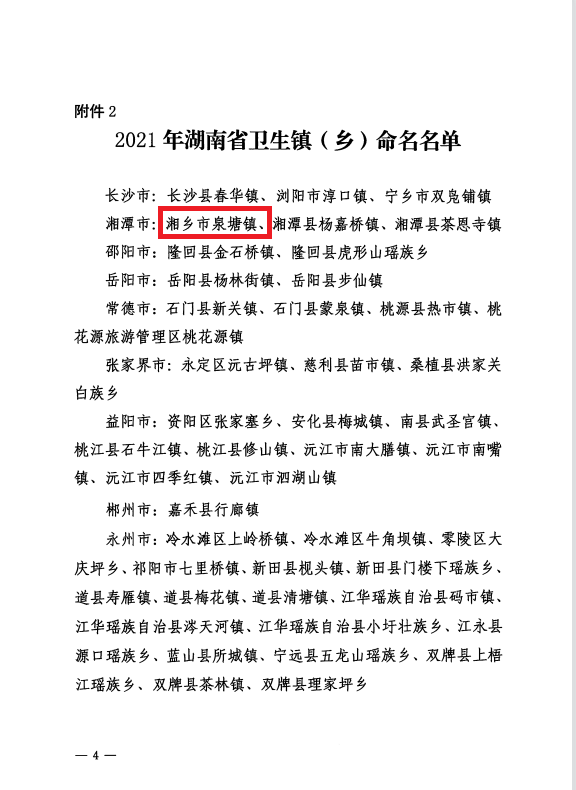 附件 2

2021 年湖南省卫生镇（乡）命名名单

长沙市：长沙县春华镇、浏阳市淳口镇、宁乡市双凫铺镇

湘潭市：湘乡市泉塘镇、湘潭县杨嘉桥镇、湘潭县茶恩寺镇

邵阳市：隆回县金石桥镇、隆回县虎形山瑶族乡

岳阳市：岳阳县杨林街镇、岳阳县步仙镇

常德市：石门县新关镇、石门县蒙泉镇、桃源县热市镇、桃花源旅游管理区桃花源镇

张家界市：永定区沅古坪镇、慈利县苗市镇、桑植县洪家关白族乡

益阳市：资阳区张家塞乡、安化县梅城镇、南县武圣宫镇、桃江县石牛江镇、桃江县修山镇、沅江市南大膳镇、沅江市南嘴镇、沅江市四季红镇、沅江市泗湖山镇

郴州市：嘉禾县行廊镇

永州市：冷水滩区上岭桥镇、冷水滩区牛角坝镇、零陵区大庆坪乡、祁阳市七里桥镇、新田县枧头镇、新田县门楼下瑶族乡、道县寿雁镇、道县梅花镇、道县清塘镇、江华瑶族自治县码市镇、江华瑶族自治县涔天河镇、江华瑶族自治县小圩壮族乡、江永县源口瑶族乡、蓝山县所城镇、宁远县五龙山瑶族乡、双牌县上梧江瑶族乡、双牌县茶林镇、双牌县理家坪乡

— 4 —